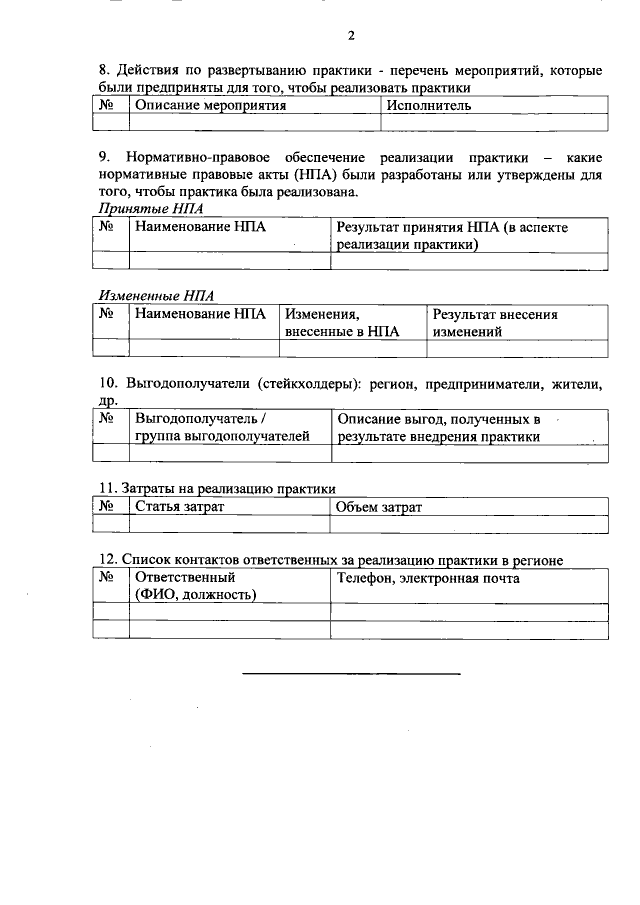 2

8. Действия по развертыванию практики - перечень мероприятий, которые были предприняты для того, чтобы реализовать практики

| № | Описание мероприятия | Исполнитель |
|---|---|---|
| | | |

9. Нормативно-правовое обеспечение реализации практики – какие нормативные правовые акты (НПА) были разработаны или утверждены для того, чтобы практика была реализована.

Принятые НПА

| № | Наименование НПА | Результат принятия НПА (в аспекте реализации практики) |
|---|---|---|
| | | |

Измененные НПА

| № | Наименование НПА | Изменения, внесенные в НПА | Результат внесения изменений |
|---|---|---|---|
| | | | |

10. Выгодополучатели (стейкхолдеры): регион, предприниматели, жители, др.

| № | Выгодополучатель / группа выгодополучателей | Описание выгод, полученных в результате внедрения практики |
|---|---|---|
| | | |

11. Затраты на реализацию практики

| № | Статья затрат | Объем затрат |
|---|---|---|
| | | |

12. Список контактов ответственных за реализацию практики в регионе

| № | Ответственный (ФИО, должность) | Телефон, электронная почта |
|---|---|---|
| | | |
| | | |